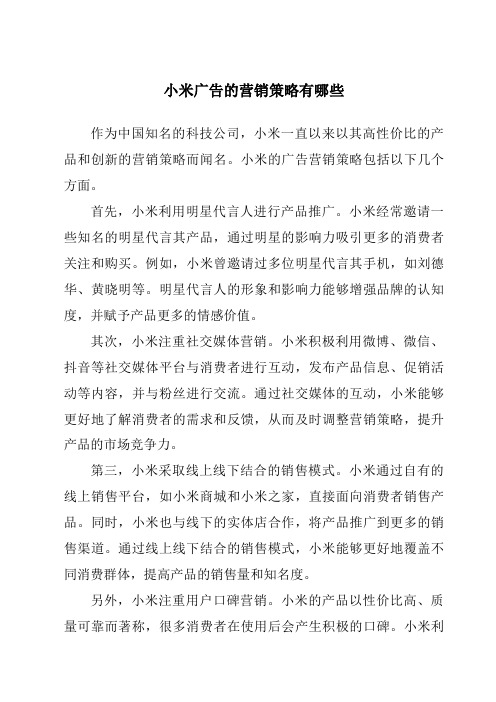 小米广告的营销策略有哪些

作为中国知名的科技公司，小米一直以来以其高性价比的产品和创新的营销策略而闻名。小米的广告营销策略包括以下几个方面。

首先，小米利用明星代言人进行产品推广。小米经常邀请一些知名的明星代言其产品，通过明星的影响力吸引更多的消费者关注和购买。例如，小米曾邀请过多位明星代言其手机，如刘德华、黄晓明等。明星代言人的形象和影响力能够增强品牌的认知度，并赋予产品更多的情感价值。

其次，小米注重社交媒体营销。小米积极利用微博、微信、抖音等社交媒体平台与消费者进行互动，发布产品信息、促销活动等内容，并与粉丝进行交流。通过社交媒体的互动，小米能够更好地了解消费者的需求和反馈，从而及时调整营销策略，提升产品的市场竞争力。

第三，小米采取线上线下结合的销售模式。小米通过自有的线上销售平台，如小米商城和小米之家，直接面向消费者销售产品。同时，小米也与线下的实体店合作，将产品推广到更多的销售渠道。通过线上线下结合的销售模式，小米能够更好地覆盖不同消费群体，提高产品的销售量和知名度。

另外，小米注重用户口碑营销。小米的产品以性价比高、质量可靠而著称，很多消费者在使用后会产生积极的口碑。小米利